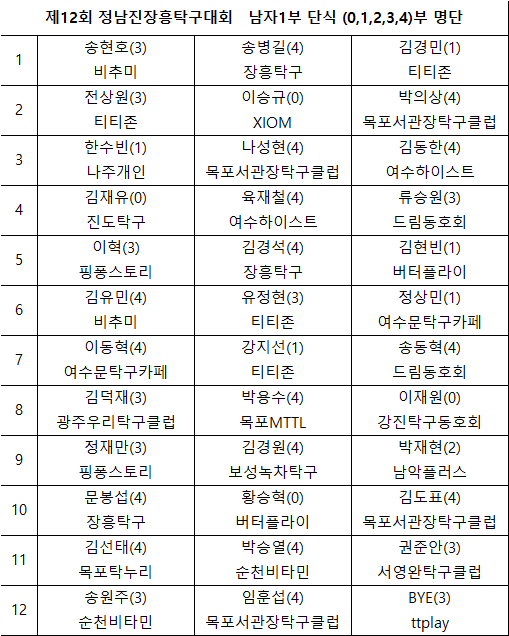 제12회 정남진장흥탁구대회 남자1부 단식 (0,1,2,3,4)부 명단

| | | | |
|---|---|---|---|
| 1 | 송현호(3) 비추미 | 송병길(4) 장흥탁구 | 김경민(1) 티티존 |
| 2 | 전상원(3) 티티존 | 이승규(0) XIOM | 박의상(4) 목포서관장탁구클럽 |
| 3 | 한수빈(1) 나주개인 | 나성현(4) 목포서관장탁구클럽 | 김동한(4) 여수하이스트 |
| 4 | 김재유(0) 진도탁구 | 육재철(4) 여수하이스트 | 류승원(3) 드림동호회 |
| 5 | 이혁(3) 핑퐁스토리 | 김경석(4) 장흥탁구 | 김현빈(1) 버터플라이 |
| 6 | 김유민(4) 비추미 | 유정현(3) 티티존 | 정상민(1) 여수문탁구카페 |
| 7 | 이동혁(4) 여수문탁구카페 | 강지선(1) 티티존 | 송동혁(4) 드림동호회 |
| 8 | 김덕재(3) 광주우리탁구클럽 | 박용수(4) 목포MTTL | 이재원(0) 강진탁구동호회 |
| 9 | 정재만(3) 핑퐁스토리 | 김경원(4) 보성녹차탁구 | 박재현(2) 남악플러스 |
| 10 | 문봉섭(4) 장흥탁구 | 황승혁(0) 버터플라이 | 김도표(4) 목포서관장탁구클럽 |
| 11 | 김선태(4) 목포탁누리 | 박승열(4) 순천비타민 | 권준안(3) 서영완탁구클럽 |
| 12 | 송원주(3) 순천비타민 | 임훈섭(4) 목포서관장탁구클럽 | BYE(3) ttplay |